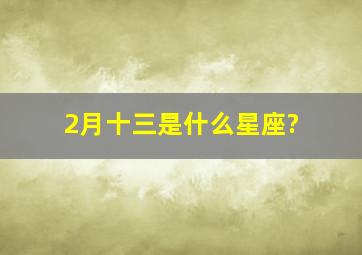 2月十三是什么星座?